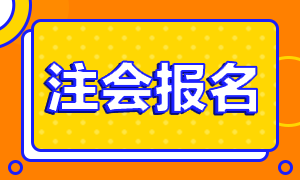 注会报名